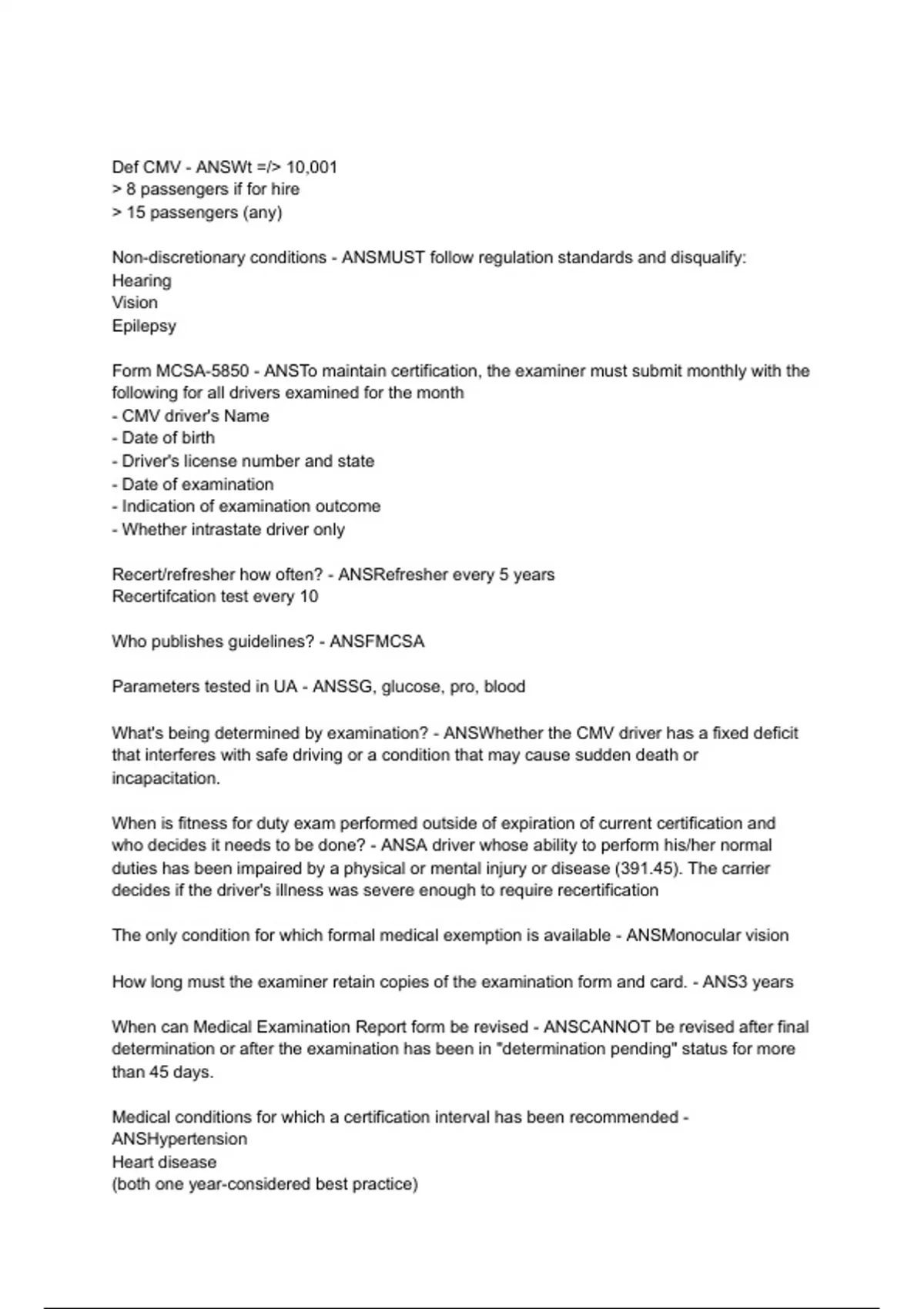 Def CMV - ANSWt =/> 10,001
> 8 passengers if for hire
> 15 passengers (any)

Non-discretionary conditions - ANSMUST follow regulation standards and disqualify:
Hearing
Vision
Epilepsy

Form MCSA-5850 - ANSTo maintain certification, the examiner must submit monthly with the following for all drivers examined for the month
- CMV driver's Name
- Date of birth
- Driver's license number and state
- Date of examination
- Indication of examination outcome
- Whether intrastate driver only

Recert/refresher how often? - ANSRefresher every 5 years
Recertifcation test every 10

Who publishes guidelines? - ANSFMCSA

Parameters tested in UA - ANSSG, glucose, pro, blood

What's being determined by examination? - ANSWhether the CMV driver has a fixed deficit that interferes with safe driving or a condition that may cause sudden death or incapacitation.

When is fitness for duty exam performed outside of expiration of current certification and who decides it needs to be done? - ANSA driver whose ability to perform his/her normal duties has been impaired by a physical or mental injury or disease (391.45). The carrier decides if the driver's illness was severe enough to require recertification

The only condition for which formal medical exemption is available - ANSMonocular vision

How long must the examiner retain copies of the examination form and card. - ANS3 years

When can Medical Examination Report form be revised - ANSCANNOT be revised after final determination or after the examination has been in "determination pending" status for more than 45 days.

Medical conditions for which a certification interval has been recommended - ANSHypertension
Heart disease
(both one year-considered best practice)